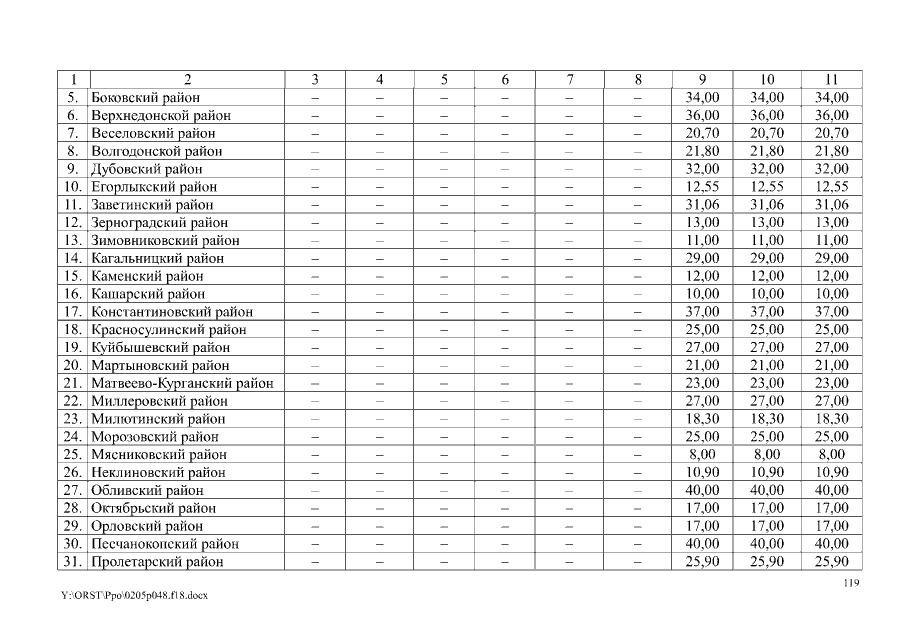 | 1 | 2 | 3 | 4 | 5 | 6 | 7 | 8 | 9 | 10 | 11 |
|---|---|---|---|---|---|---|---|---|---|---|
| 5. | Боковский район | – | – | – | – | – | – | 34,00 | 34,00 | 34,00 |
| 6. | Верхнедонской район | – | – | – | – | – | – | 36,00 | 36,00 | 36,00 |
| 7. | Веселовский район | – | – | – | – | – | – | 20,70 | 20,70 | 20,70 |
| 8. | Волгодонской район | – | – | – | – | – | – | 21,80 | 21,80 | 21,80 |
| 9. | Дубовский район | – | – | – | – | – | – | 32,00 | 32,00 | 32,00 |
| 10. | Егорлыкский район | – | – | – | – | – | – | 12,55 | 12,55 | 12,55 |
| 11. | Заветинский район | – | – | – | – | – | – | 31,06 | 31,06 | 31,06 |
| 12. | Зерноградский район | – | – | – | – | – | – | 13,00 | 13,00 | 13,00 |
| 13. | Зимовниковский район | – | – | – | – | – | – | 11,00 | 11,00 | 11,00 |
| 14. | Кагальницкий район | – | – | – | – | – | – | 29,00 | 29,00 | 29,00 |
| 15. | Каменский район | – | – | – | – | – | – | 12,00 | 12,00 | 12,00 |
| 16. | Кашарский район | – | – | – | – | – | – | 10,00 | 10,00 | 10,00 |
| 17. | Константиновский район | – | – | – | – | – | – | 37,00 | 37,00 | 37,00 |
| 18. | Красносулинский район | – | – | – | – | – | – | 25,00 | 25,00 | 25,00 |
| 19. | Куйбышевский район | – | – | – | – | – | – | 27,00 | 27,00 | 27,00 |
| 20. | Мартыновский район | – | – | – | – | – | – | 21,00 | 21,00 | 21,00 |
| 21. | Матвеево-Курганский район | – | – | – | – | – | – | 23,00 | 23,00 | 23,00 |
| 22. | Миллеровский район | – | – | – | – | – | – | 27,00 | 27,00 | 27,00 |
| 23. | Милютинский район | – | – | – | – | – | – | 18,30 | 18,30 | 18,30 |
| 24. | Морозовский район | – | – | – | – | – | – | 25,00 | 25,00 | 25,00 |
| 25. | Мясниковский район | – | – | – | – | – | – | 8,00 | 8,00 | 8,00 |
| 26. | Неклиновский район | – | – | – | – | – | – | 10,90 | 10,90 | 10,90 |
| 27. | Обливский район | – | – | – | – | – | – | 40,00 | 40,00 | 40,00 |
| 28. | Октябрьский район | – | – | – | – | – | – | 17,00 | 17,00 | 17,00 |
| 29. | Орловский район | – | – | – | – | – | – | 17,00 | 17,00 | 17,00 |
| 30. | Песчанокопский район | – | – | – | – | – | – | 40,00 | 40,00 | 40,00 |
| 31. | Пролетарский район | – | – | – | – | – | – | 25,90 | 25,90 | 25,90 |

119

Y:\ORST\Ppo\0205p048.f18.docx